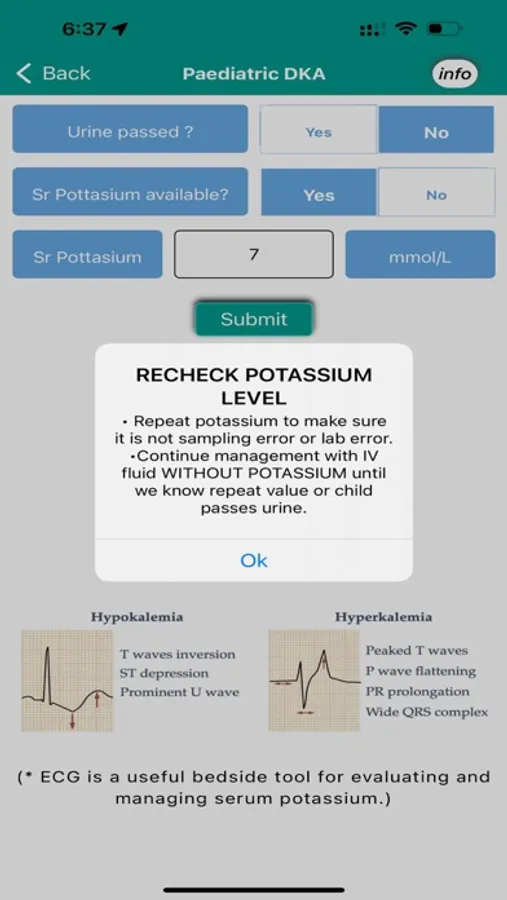 6:37

Back
Paediatric DKA
info

Urine passed ?
Yes
No

Sr Pottasium available?
Yes
No

Sr Pottasium
7
mmol/L

Submit

RECHECK POTASSIUM LEVEL
• Repeat potassium to make sure it is not sampling error or lab error.
•Continue management with IV fluid WITHOUT POTASSIUM until we know repeat value or child passes urine.

Ok

Hypokalemia
T waves inversion
ST depression
Prominent U wave

Hyperkalemia
Peaked T waves
P wave flattening
PR prolongation
Wide QRS complex

(* ECG is a useful bedside tool for evaluating and managing serum potassium.)